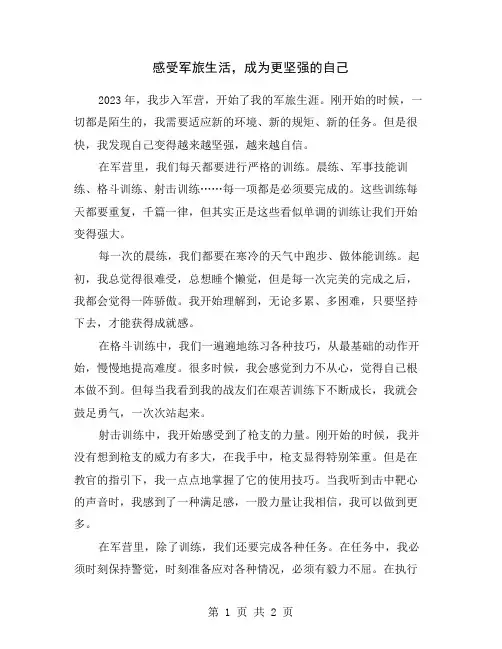 感受军旅生活，成为更坚强的自己

2023年，我步入军营，开始了我的军旅生涯。刚开始的时候，一切都是陌生的，我需要适应新的环境、新的规矩、新的任务。但是很快，我发现自己变得越来越坚强，越来越自信。

在军营里，我们每天都要进行严格的训练。晨练、军事技能训练、格斗训练、射击训练……每一项都是必须要完成的。这些训练每天都要重复，千篇一律，但其实正是这些看似单调的训练让我们开始变得强大。

每一次的晨练，我们都要在寒冷的天气中跑步、做体能训练。起初，我总觉得很难受，总想睡个懒觉，但是每一次完美的完成之后，我都会觉得一阵骄傲。我开始理解到，无论多累、多困难，只要坚持下去，才能获得成就感。

在格斗训练中，我们一遍遍地练习各种技巧，从最基础的动作开始，慢慢地提高难度。很多时候，我会感觉到力不从心，觉得自己根本做不到。但每当我看到我的战友们在艰苦训练下不断成长，我就会鼓足勇气，一次次站起来。

射击训练中，我开始感受到了枪支的力量。刚开始的时候，我并没有想到枪支的威力有多大，在我手中，枪支显得特别笨重。但是在教官的指引下，我一点点地掌握了它的使用技巧。当我听到击中靶心的声音时，我感到了一种满足感，一股力量让我相信，我可以做到更多。

在军营里，除了训练，我们还要完成各种任务。在任务中，我必须时刻保持警觉，时刻准备应对各种情况，必须有毅力不屈。在执行

第 1 页 共 2 页